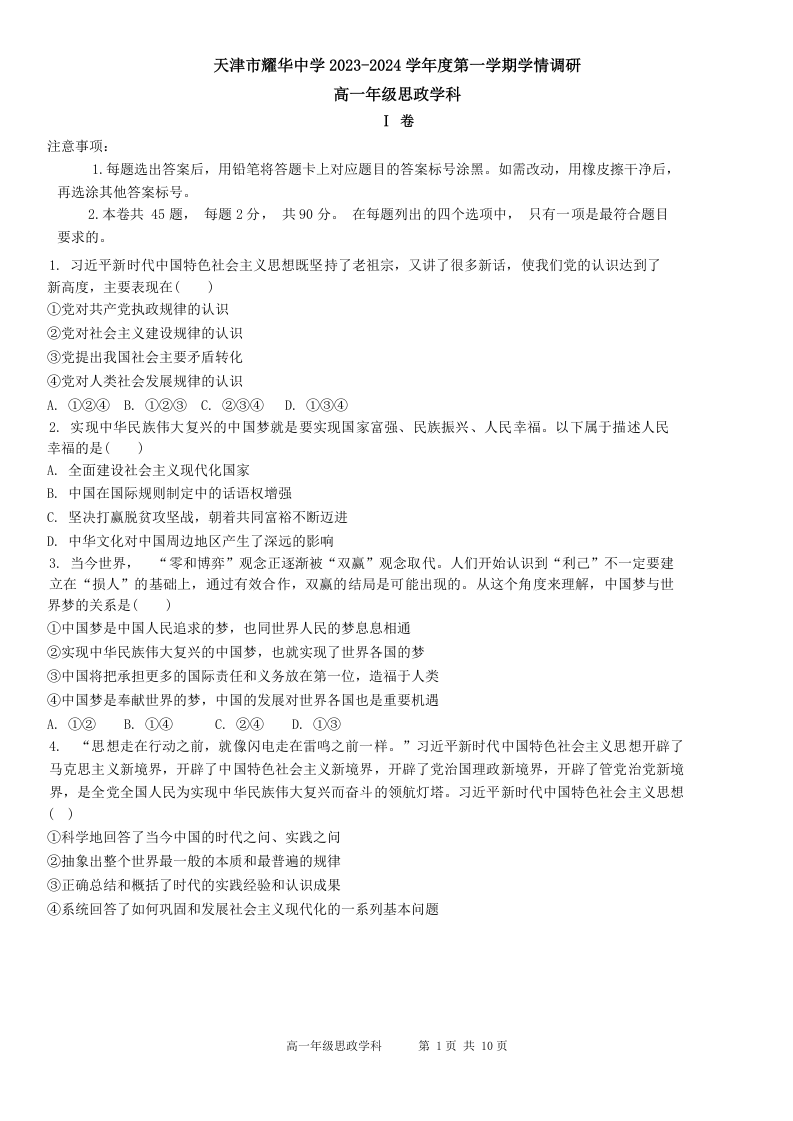 天津市耀华中学 2023-2024 学年度第一学期学情调研

高一年级思政学科

Ⅰ 卷

注意事项：

1.每题选出答案后，用铅笔将答题卡上对应题目的答案标号涂黑。如需改动，用橡皮擦干净后，再选涂其他答案标号。

2.本卷共 45 题， 每题 2 分， 共 90 分。 在每题列出的四个选项中， 只有一项是最符合题目要求的。

1. 习近平新时代中国特色社会主义思想既坚持了老祖宗，又讲了很多新话，使我们党的认识达到了新高度，主要表现在(　　)
①党对共产党执政规律的认识
②党对社会主义建设规律的认识
③党提出我国社会主要矛盾转化
④党对人类社会发展规律的认识
A. ①②④　B. ①②③　C. ②③④　D. ①③④

2. 实现中华民族伟大复兴的中国梦就是要实现国家富强、民族振兴、人民幸福。以下属于描述人民幸福的是(　　)
A. 全面建设社会主义现代化国家
B. 中国在国际规则制定中的话语权增强
C. 坚决打赢脱贫攻坚战，朝着共同富裕不断迈进
D. 中华文化对中国周边地区产生了深远的影响

3. 当今世界，　“零和博弈”观念正逐渐被“双赢”观念取代。人们开始认识到“利己”不一定要建立在“损人”的基础上，通过有效合作，双赢的结局是可能出现的。从这个角度来理解，中国梦与世界梦的关系是(　　)
①中国梦是中国人民追求的梦，也同世界人民的梦息息相通
②实现中华民族伟大复兴的中国梦，也就实现了世界各国的梦
③中国将把承担更多的国际责任和义务放在第一位，造福于人类
④中国梦是奉献世界的梦，中国的发展对世界各国也是重要机遇
A. ①②　B. ①④　C. ②④　D. ①③

4.　“思想走在行动之前，就像闪电走在雷鸣之前一样。”习近平新时代中国特色社会主义思想开辟了马克思主义新境界，开辟了中国特色社会主义新境界，开辟了党治国理政新境界，开辟了管党治党新境界，是全党全国人民为实现中华民族伟大复兴而奋斗的领航灯塔。习近平新时代中国特色社会主义思想(　)
①科学地回答了当今中国的时代之问、实践之问
②抽象出整个世界最一般的本质和最普遍的规律
③正确总结和概括了时代的实践经验和认识成果
④系统回答了如何巩固和发展社会主义现代化的一系列基本问题

高一年级思政学科　　第 1 页 共 10 页